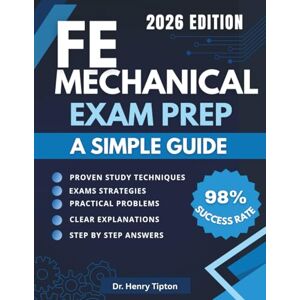 2026 EDITION

FE MECHANICAL EXAM PREP

A SIMPLE GUIDE

PROVEN STUDY TECHNIQUES
EXAMS STRATEGIES
PRACTICAL PROBLEMS
CLEAR EXPLANATIONS
STEP BY STEP ANSWERS

98% SUCCESS RATE

Dr. Henry Tipton